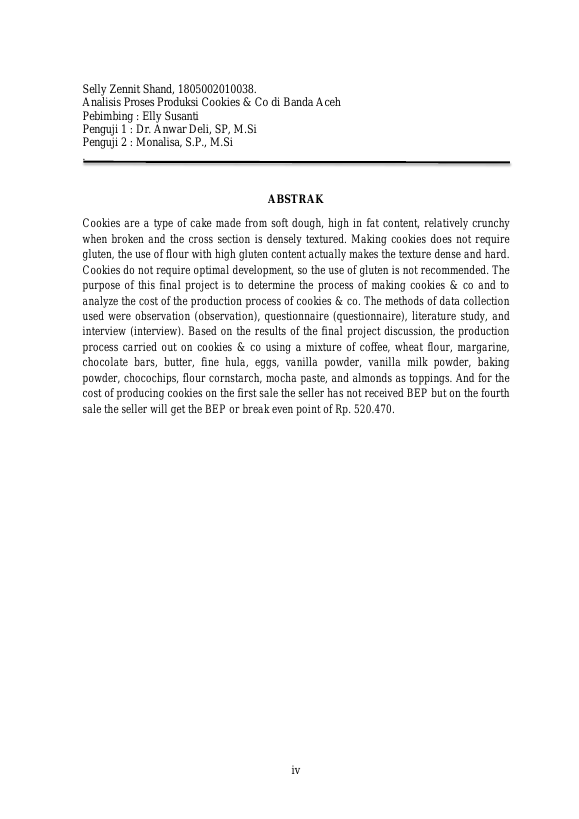 Selly Zennit Shand, 1805002010038.
Analisis Proses Produksi Cookies & Co di Banda Aceh
Pebimbing : Elly Susanti
Penguji 1 : Dr. Anwar Deli, SP, M.Si
Penguji 2 : Monalisa, S.P., M.Si

ABSTRAK

Cookies are a type of cake made from soft dough, high in fat content, relatively crunchy when broken and the cross section is densely textured. Making cookies does not require gluten, the use of flour with high gluten content actually makes the texture dense and hard. Cookies do not require optimal development, so the use of gluten is not recommended. The purpose of this final project is to determine the process of making cookies & co and to analyze the cost of the production process of cookies & co. The methods of data collection used were observation (observation), questionnaire (questionnaire), literature study, and interview (interview). Based on the results of the final project discussion, the production process carried out on cookies & co using a mixture of coffee, wheat flour, margarine, chocolate bars, butter, fine hula, eggs, vanilla powder, vanilla milk powder, baking powder, chocochips, flour cornstarch, mocha paste, and almonds as toppings. And for the cost of producing cookies on the first sale the seller has not received BEP but on the fourth sale the seller will get the BEP or break even point of Rp. 520.470.

iv